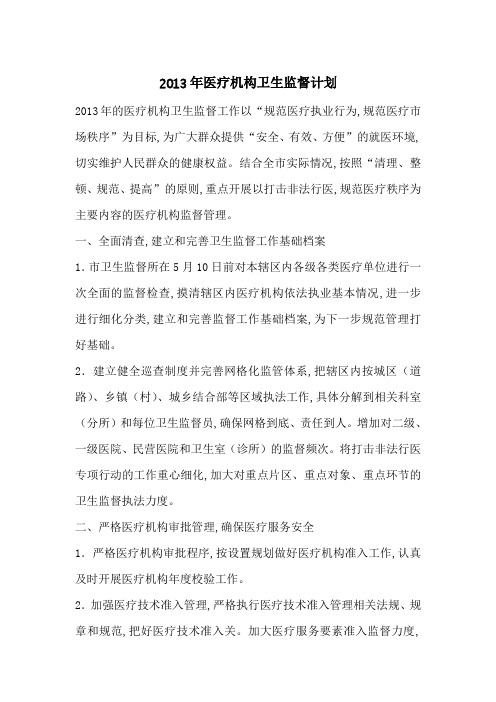 2013年医疗机构卫生监督计划

2013年的医疗机构卫生监督工作以“规范医疗执业行为,规范医疗市场秩序”为目标,为广大群众提供“安全、有效、方便”的就医环境,切实维护人民群众的健康权益。结合全市实际情况,按照“清理、整顿、规范、提高”的原则,重点开展以打击非法行医,规范医疗秩序为主要内容的医疗机构监督管理。

一、全面清查,建立和完善卫生监督工作基础档案

1.市卫生监督所在5月10日前对本辖区内各级各类医疗单位进行一次全面的监督检查,摸清辖区内医疗机构依法执业基本情况,进一步进行细化分类,建立和完善监督工作基础档案,为下一步规范管理打好基础。

2.建立健全巡查制度并完善网格化监管体系,把辖区内按城区(道路)、乡镇(村)、城乡结合部等区域执法工作,具体分解到相关科室(分所)和每位卫生监督员,确保网格到底、责任到人。增加对二级、一级医院、民营医院和卫生室(诊所)的监督频次。将打击非法行医专项行动的工作重心细化,加大对重点片区、重点对象、重点环节的卫生监督执法力度。

二、严格医疗机构审批管理,确保医疗服务安全

1.严格医疗机构审批程序,按设置规划做好医疗机构准入工作,认真及时开展医疗机构年度校验工作。

2.加强医疗技术准入管理,严格执行医疗技术准入管理相关法规、规章和规范,把好医疗技术准入关。加大医疗服务要素准入监督力度,